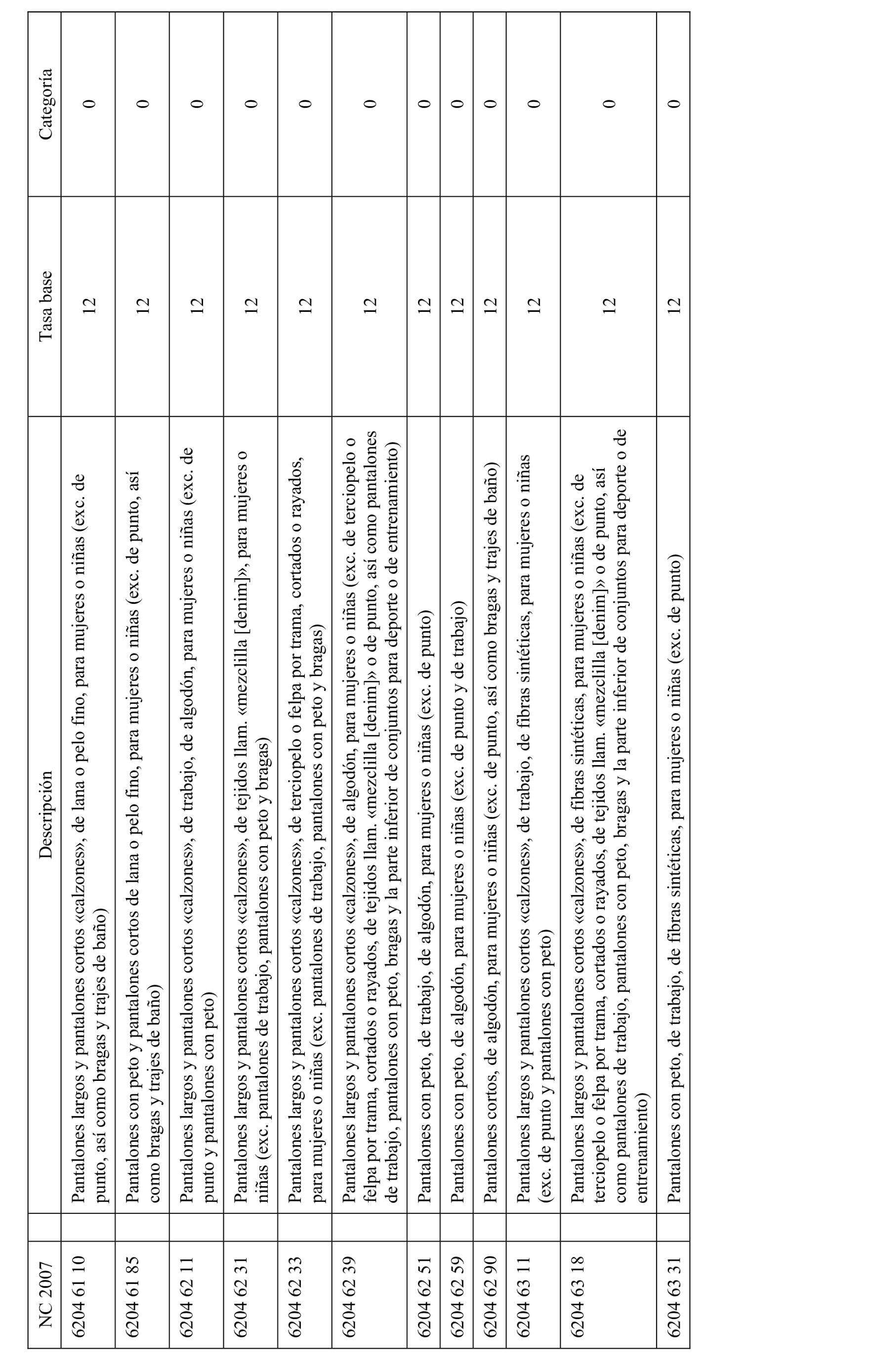 | NC 2007 | Descripción | Tasa base | Categoría |
|---|---|---|---|
| 6204 61 10 | Pantalones largos y pantalones cortos «calzones», de lana o pelo fino, para mujeres o niñas (exc. de punto, así como bragas y trajes de baño) | 12 | 0 |
| 6204 61 85 | Pantalones con peto y pantalones cortos de lana o pelo fino, para mujeres o niñas (exc. de punto, así como bragas y trajes de baño) | 12 | 0 |
| 6204 62 11 | Pantalones largos y pantalones cortos «calzones», de trabajo, de algodón, para mujeres o niñas (exc. de punto y pantalones con peto) | 12 | 0 |
| 6204 62 31 | Pantalones largos y pantalones cortos «calzones», de tejidos llam. «mezclilla [denim]», para mujeres o niñas (exc. pantalones de trabajo, pantalones con peto y bragas) | 12 | 0 |
| 6204 62 33 | Pantalones largos y pantalones cortos «calzones», de terciopelo o felpa por trama, cortados o rayados, para mujeres o niñas (exc. pantalones de trabajo, pantalones con peto y bragas) | 12 | 0 |
| 6204 62 39 | Pantalones largos y pantalones cortos «calzones», de algodón, para mujeres o niñas (exc. de terciopelo o felpa por trama, cortados o rayados, de tejidos llam. «mezclilla [denim]» o de punto, así como pantalones de trabajo, pantalones con peto, bragas y la parte inferior de conjuntos para deporte o de entrenamiento) | 12 | 0 |
| 6204 62 51 | Pantalones con peto, de trabajo, de algodón, para mujeres o niñas (exc. de punto) | 12 | 0 |
| 6204 62 59 | Pantalones con peto, de algodón, para mujeres o niñas (exc. de punto y de trabajo) | 12 | 0 |
| 6204 62 90 | Pantalones cortos, de algodón, para mujeres o niñas (exc. de punto, así como bragas y trajes de baño) | 12 | 0 |
| 6204 63 11 | Pantalones largos y pantalones cortos «calzones», de trabajo, de fibras sintéticas, para mujeres o niñas (exc. de punto y pantalones con peto) | 12 | 0 |
| 6204 63 18 | Pantalones largos y pantalones cortos «calzones», de fibras sintéticas, para mujeres o niñas (exc. de terciopelo o felpa por trama, cortados o rayados, de tejidos llam. «mezclilla [denim]» o de punto, así como pantalones de trabajo, pantalones con peto, bragas y la parte inferior de conjuntos para deporte o de entrenamiento) | 12 | 0 |
| 6204 63 31 | Pantalones con peto, de trabajo, de fibras sintéticas, para mujeres o niñas (exc. de punto) | 12 | 0 |